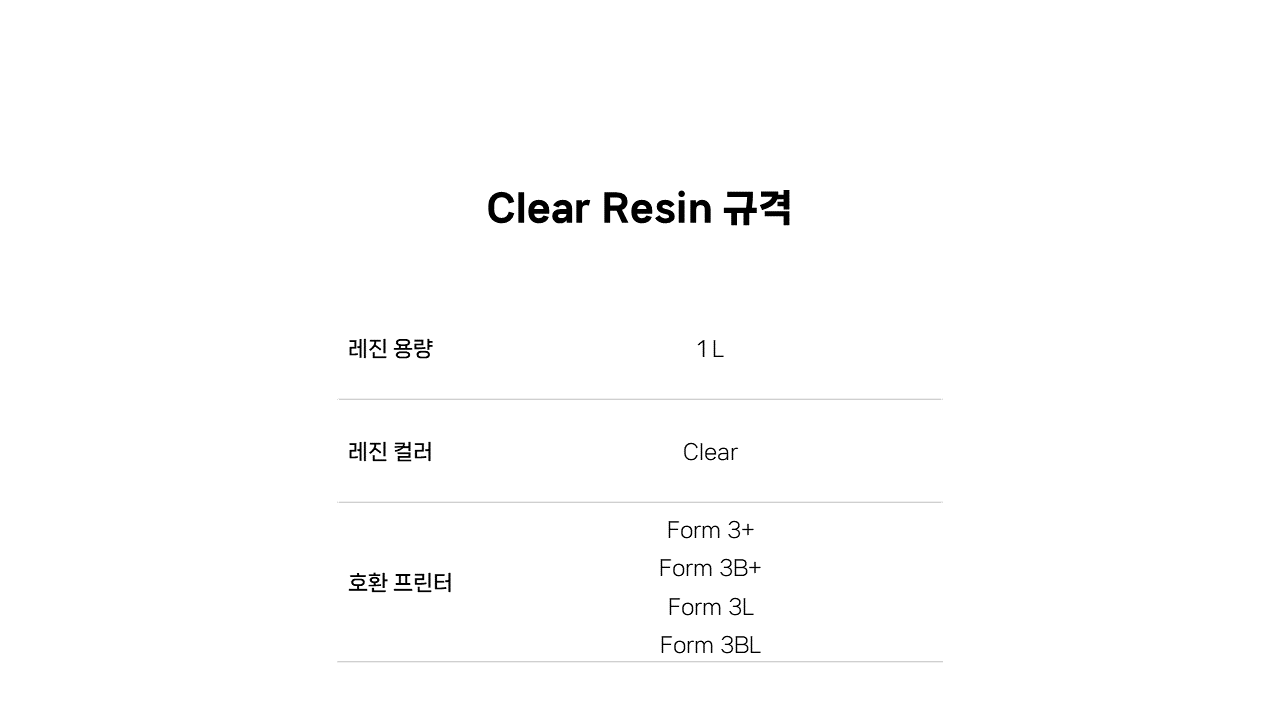 Clear Resin 규격

레진 용량
1 L

레진 컬러
Clear

호환 프린터
Form 3+
Form 3B+
Form 3L
Form 3BL